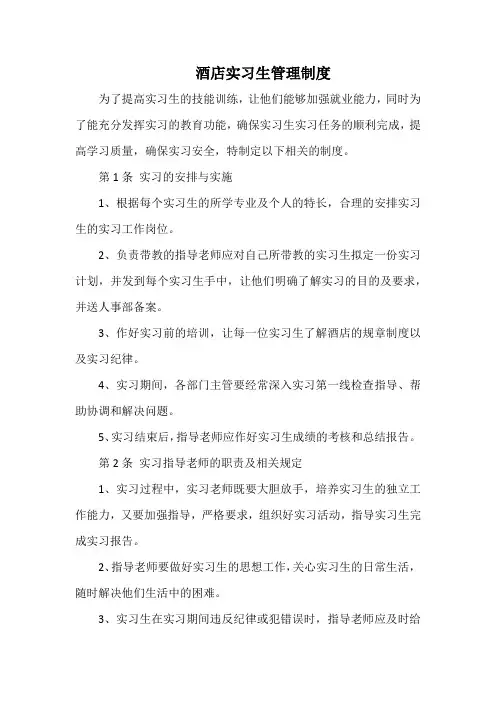 酒店实习生管理制度

为了提高实习生的技能训练，让他们能够加强就业能力，同时为了能充分发挥实习的教育功能，确保实习生实习任务的顺利完成，提高学习质量，确保实习安全，特制定以下相关的制度。

第 1 条 实习的安排与实施

1、根据每个实习生的所学专业及个人的特长，合理的安排实习生的实习工作岗位。

2、负责带教的指导老师应对自己所带教的实习生拟定一份实习计划，并发到每个实习生手中，让他们明确了解实习的目的及要求，并送人事部备案。

3、作好实习前的培训，让每一位实习生了解酒店的规章制度以及实习纪律。

4、实习期间，各部门主管要经常深入实习第一线检查指导、帮助协调和解决问题。

5、实习结束后，指导老师应作好实习生成绩的考核和总结报告。

第 2 条 实习指导老师的职责及相关规定

1、实习过程中，实习老师既要大胆放手，培养实习生的独立工作能力，又要加强指导，严格要求，组织好实习活动，指导实习生完成实习报告。

2、指导老师要做好实习生的思想工作，关心实习生的日常生活，随时解决他们生活中的困难。

3、实习生在实习期间违反纪律或犯错误时，指导老师应及时给